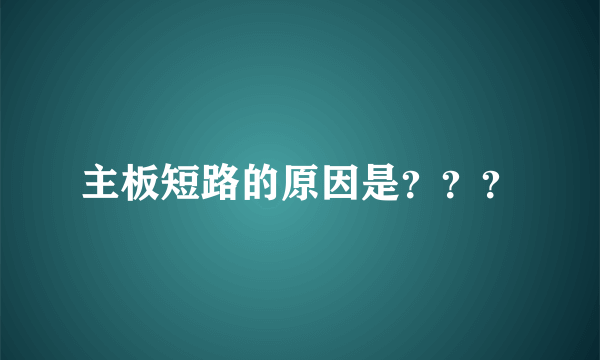 主板短路的原因是？？？